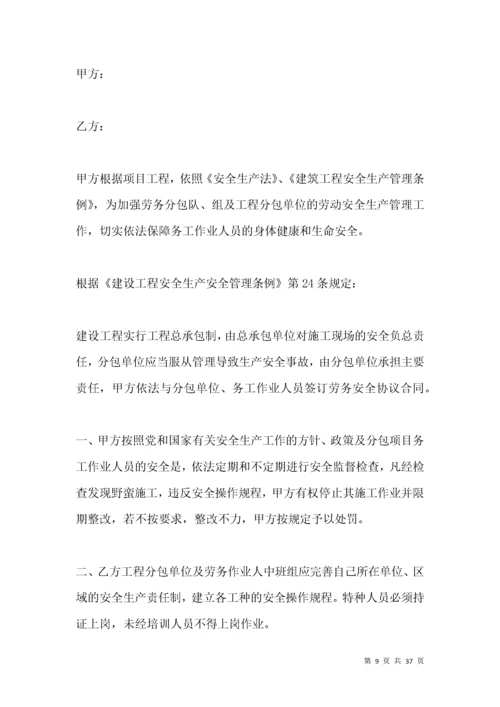 甲方：

乙方：

甲方根据项目工程，依照《安全生产法》、《建筑工程安全生产管理条例》，为加强劳务分包队、组及工程分包单位的劳动安全生产管理工作，切实依法保障务工作业人员的身体健康和生命安全。

根据《建设工程安全生产安全管理条例》第 24 条规定：

建设工程实行工程总承包制，由总承包单位对施工现场的安全负总责任，分包单位应当服从管理导致生产安全事故，由分包单位承担主要责任，甲方依法与分包单位、务工作业人员签订劳务安全协议合同。

一、甲方按照党和国家有关安全生产工作的方针、政策及分包项目务工作业人员的安全是，依法定期和不定期进行安全监督检查，凡经检查发现野蛮施工，违反安全操作规程，甲方有权停止其施工作业并限期整改，若不按要求，整改不力，甲方按规定予以处罚。

二、乙方工程分包单位及劳务作业人中班组应完善自己所在单位、区域的安全生产责任制，建立各工种的安全操作规程。特种人员必须持证上岗，未经培训人员不得上岗作业。

第 9 页 共 37 页